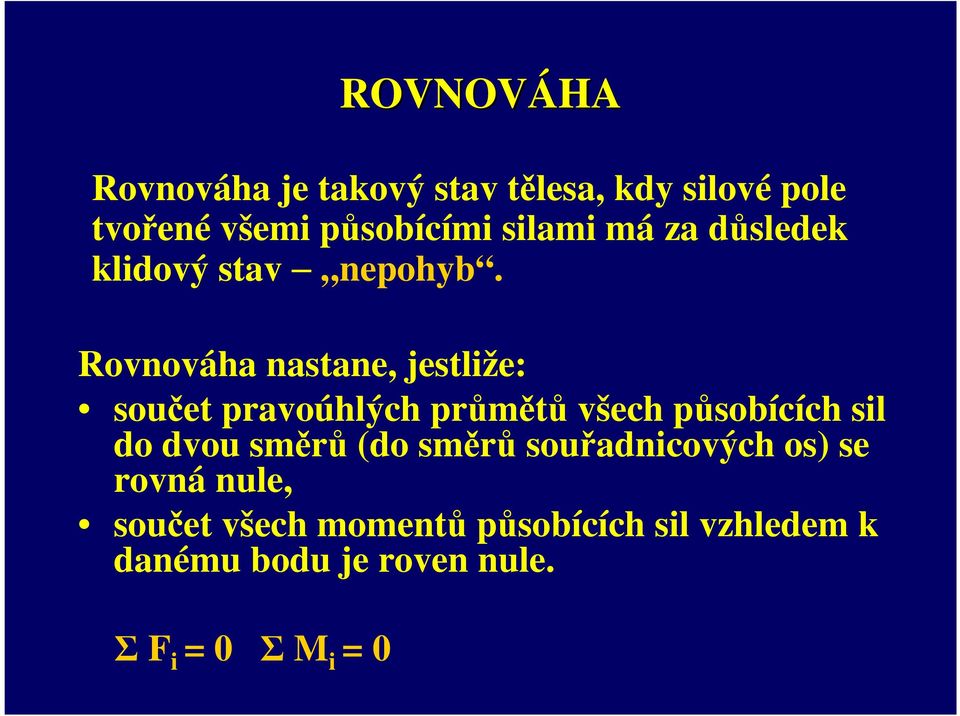 ROVNOVÁHA

Rovnováha je takový stav tělesa, kdy silové pole tvořené všemi působícími silami má za důsledek klidový stav – „nepohyb“.

Rovnováha nastane, jestliže:

• součet pravoúhlých průmětů všech působících sil do dvou směrů (do směrů souřadnicových os) se rovná nule,

• součet všech momentů působících sil vzhledem k danému bodu je roven nule.

$\Sigma F_i = 0$ $\Sigma M_i = 0$